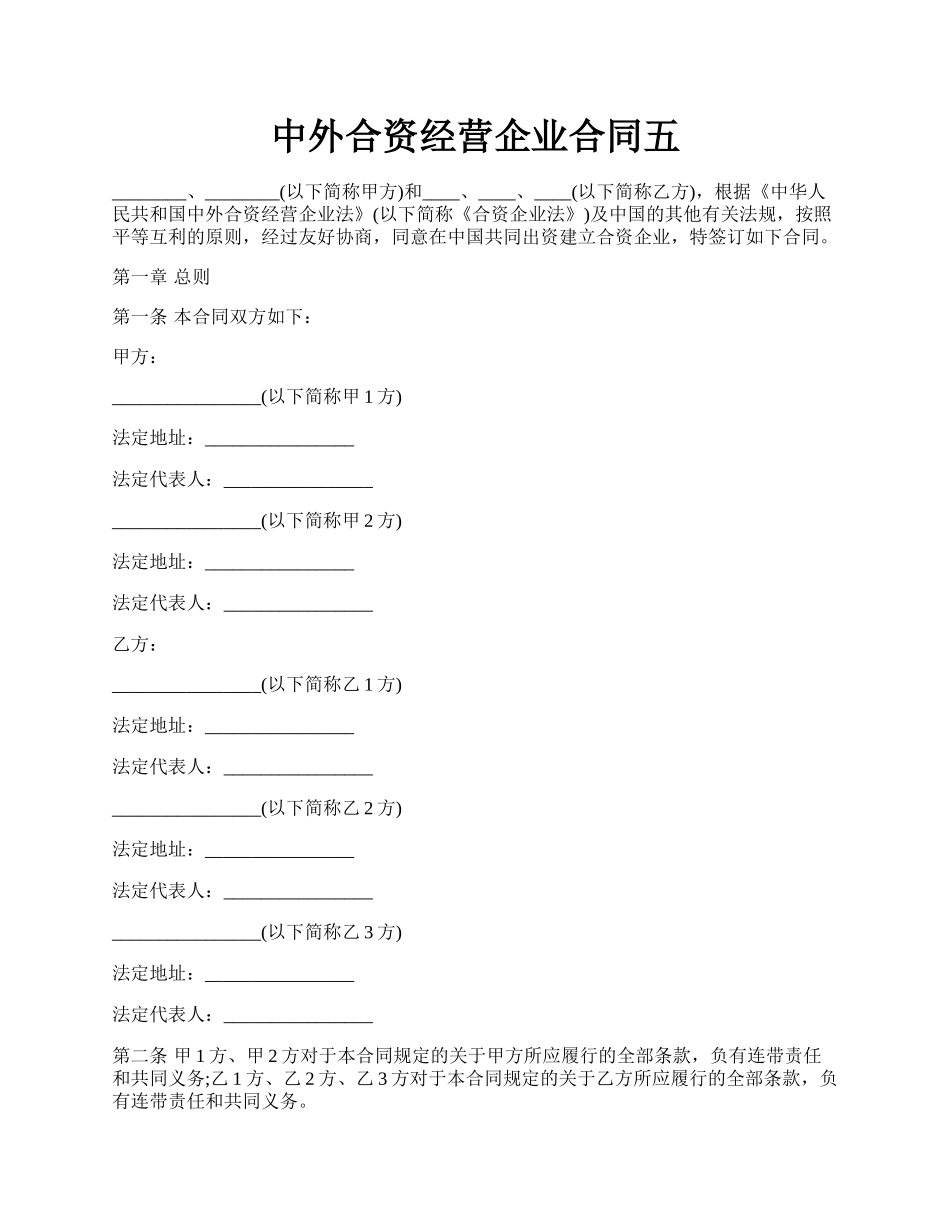 中外合资经营企业合同五

________、________(以下简称甲方)和____、____、____(以下简称乙方)，根据《中华人民共和国中外合资经营企业法》(以下简称《合资企业法》)及中国的其他有关法规，按照平等互利的原则，经过友好协商，同意在中国共同出资建立合资企业，特签订如下合同。

第一章 总则

第一条 本合同双方如下：

甲方：

________________(以下简称甲 1 方)

法定地址：________________

法定代表人：________________

________________(以下简称甲 2 方)

法定地址：________________

法定代表人：________________

乙方：

________________(以下简称乙 1 方)

法定地址：________________

法定代表人：________________

________________(以下简称乙 2 方)

法定地址：________________

法定代表人：________________

________________(以下简称乙 3 方)

法定地址：________________

法定代表人：________________

第二条 甲 1 方、甲 2 方对于本合同规定的关于甲方所应履行的全部条款，负有连带责任和共同义务;乙 1 方、乙 2 方、乙 3 方对于本合同规定的关于乙方所应履行的全部条款，负有连带责任和共同义务。